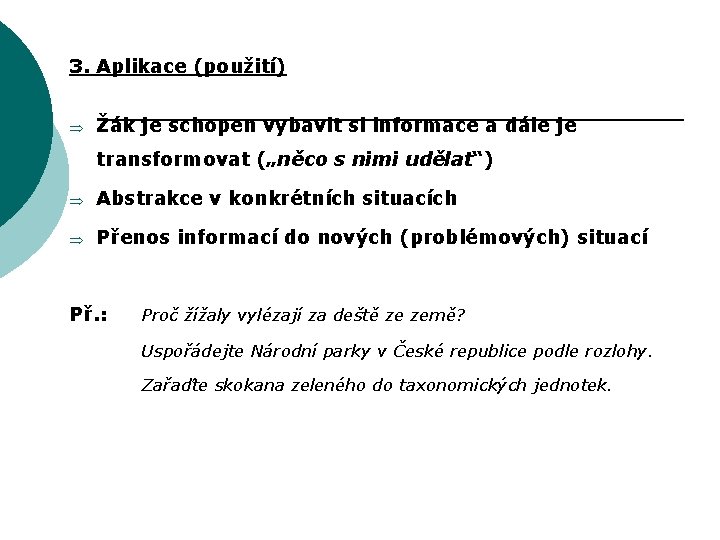 3. Aplikace (použití)

⇒ Žák je schopen vybavit si informace a dále je transformovat („něco s nimi udělat“)

⇒ Abstrakce v konkrétních situacích

⇒ Přenos informací do nových (problémových) situací

Př.: Proč žížaly vylézají za deště ze země?

Uspořádejte Národní parky v České republice podle rozlohy.

Zařaďte skokana zeleného do taxonomických jednotek.